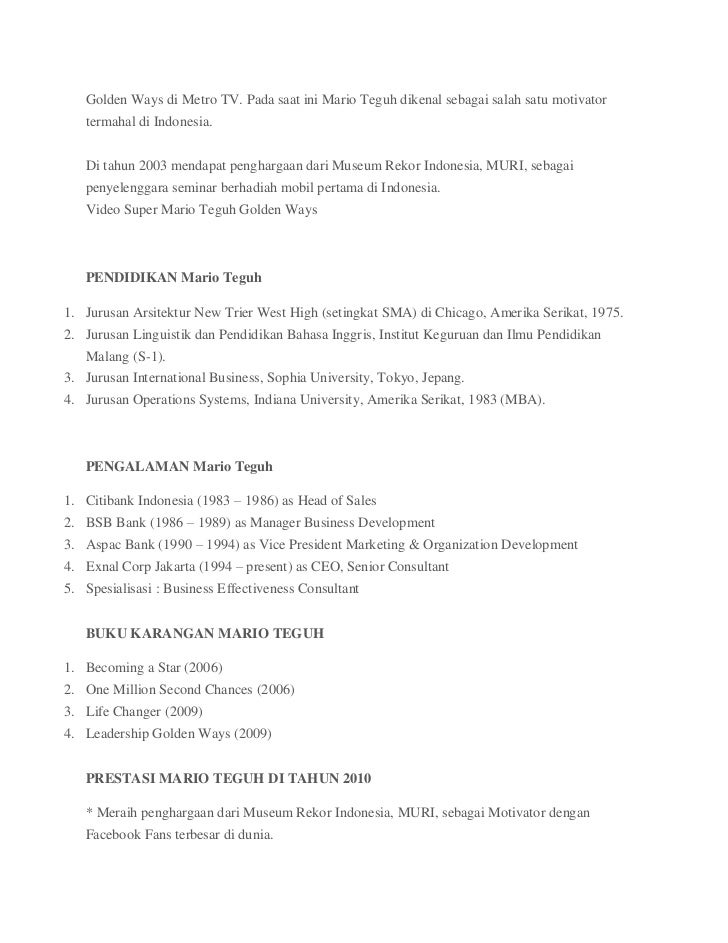 Golden Ways di Metro TV. Pada saat ini Mario Teguh dikenal sebagai salah satu motivator termahal di Indonesia.

Di tahun 2003 mendapat penghargaan dari Museum Rekor Indonesia, MURI, sebagai penyelenggara seminar berhadiah mobil pertama di Indonesia.
Video Super Mario Teguh Golden Ways

PENDIDIKAN Mario Teguh

1. Jurusan Arsitektur New Trier West High (setingkat SMA) di Chicago, Amerika Serikat, 1975.
2. Jurusan Linguistik dan Pendidikan Bahasa Inggris, Institut Keguruan dan Ilmu Pendidikan Malang (S-1).
3. Jurusan International Business, Sophia University, Tokyo, Jepang.
4. Jurusan Operations Systems, Indiana University, Amerika Serikat, 1983 (MBA).

PENGALAMAN Mario Teguh

1. Citibank Indonesia (1983 – 1986) as Head of Sales
2. BSB Bank (1986 – 1989) as Manager Business Development
3. Aspac Bank (1990 – 1994) as Vice President Marketing & Organization Development
4. Exnal Corp Jakarta (1994 – present) as CEO, Senior Consultant
5. Spesialisasi : Business Effectiveness Consultant

BUKU KARANGAN MARIO TEGUH

1. Becoming a Star (2006)
2. One Million Second Chances (2006)
3. Life Changer (2009)
4. Leadership Golden Ways (2009)

PRESTASI MARIO TEGUH DI TAHUN 2010

* Meraih penghargaan dari Museum Rekor Indonesia, MURI, sebagai Motivator dengan Facebook Fans terbesar di dunia.